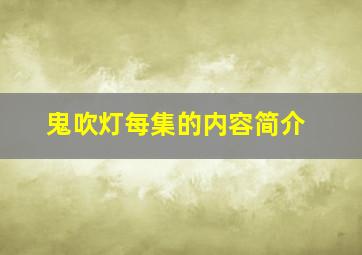 鬼吹灯每集的内容简介